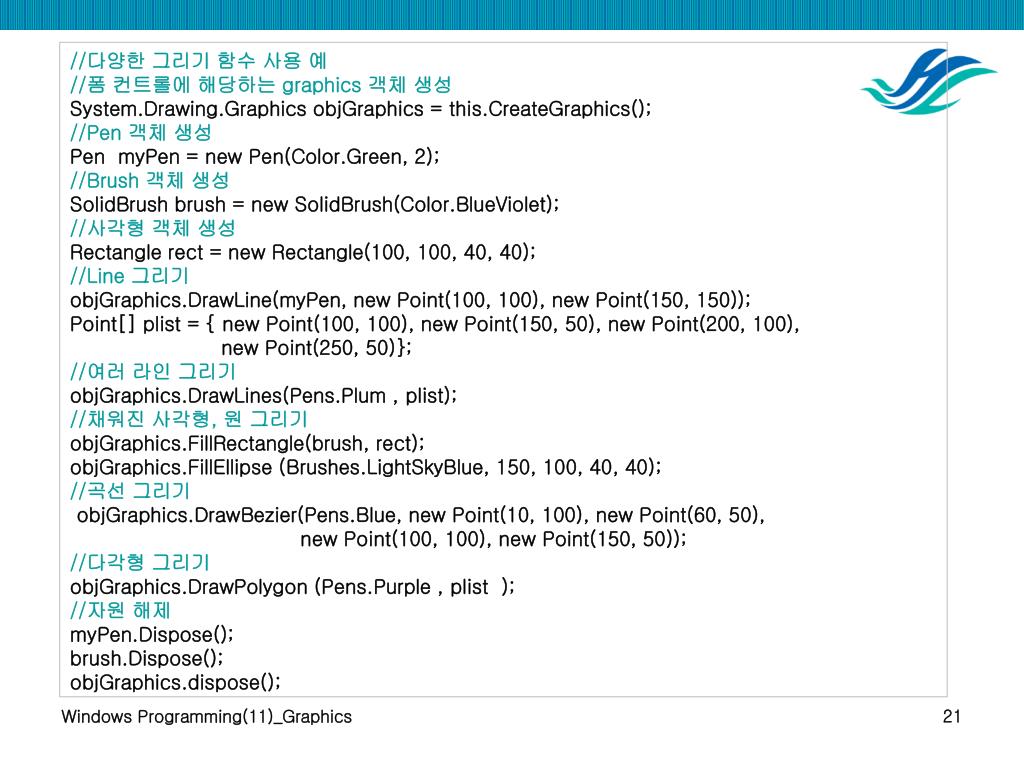 //다양한 그리기 함수 사용 예
//폼 컨트롤에 해당하는 graphics 객체 생성
System.Drawing.Graphics objGraphics = this.CreateGraphics();
//Pen 객체 생성
Pen  myPen = new Pen(Color.Green, 2);
//Brush 객체 생성
SolidBrush brush = new SolidBrush(Color.BlueViolet);
//사각형 객체 생성
Rectangle rect = new Rectangle(100, 100, 40, 40);
//Line 그리기
objGraphics.DrawLine(myPen, new Point(100, 100), new Point(150, 150));
Point[] plist = { new Point(100, 100), new Point(150, 50), new Point(200, 100),
                  new Point(250, 50)};
//여러 라인 그리기
objGraphics.DrawLines(Pens.Plum , plist);
//채워진 사각형, 원 그리기
objGraphics.FillRectangle(brush, rect);
objGraphics.FillEllipse (Brushes.LightSkyBlue, 150, 100, 40, 40);
//곡선 그리기
objGraphics.DrawBezier(Pens.Blue, new Point(10, 100), new Point(60, 50),
                       new Point(100, 100), new Point(150, 50));
//다각형 그리기
objGraphics.DrawPolygon (Pens.Purple , plist  );
//자원 해제
myPen.Dispose();
brush.Dispose();
objGraphics.dispose();

Windows Programming(11)_Graphics

21